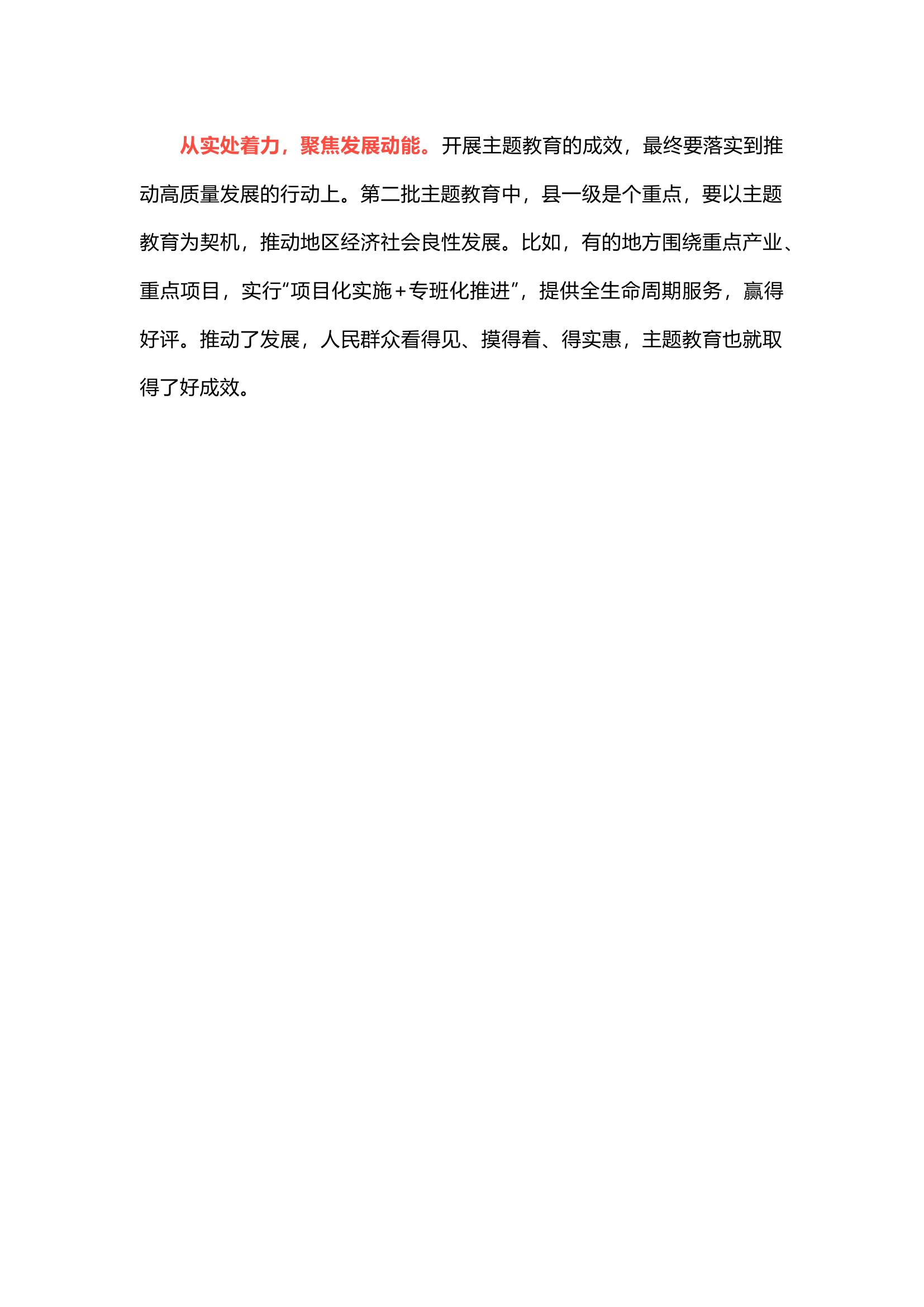 从实处着力，聚焦发展动能。开展主题教育的成效，最终要落实到推动高质量发展的行动上。第二批主题教育中，县一级是个重点，要以主题教育为契机，推动地区经济社会良性发展。比如，有的地方围绕重点产业、重点项目，实行“项目化实施＋专班化推进”，提供全生命周期服务，赢得好评。推动了发展，人民群众看得见、摸得着、得实惠，主题教育也就取得了好成效。